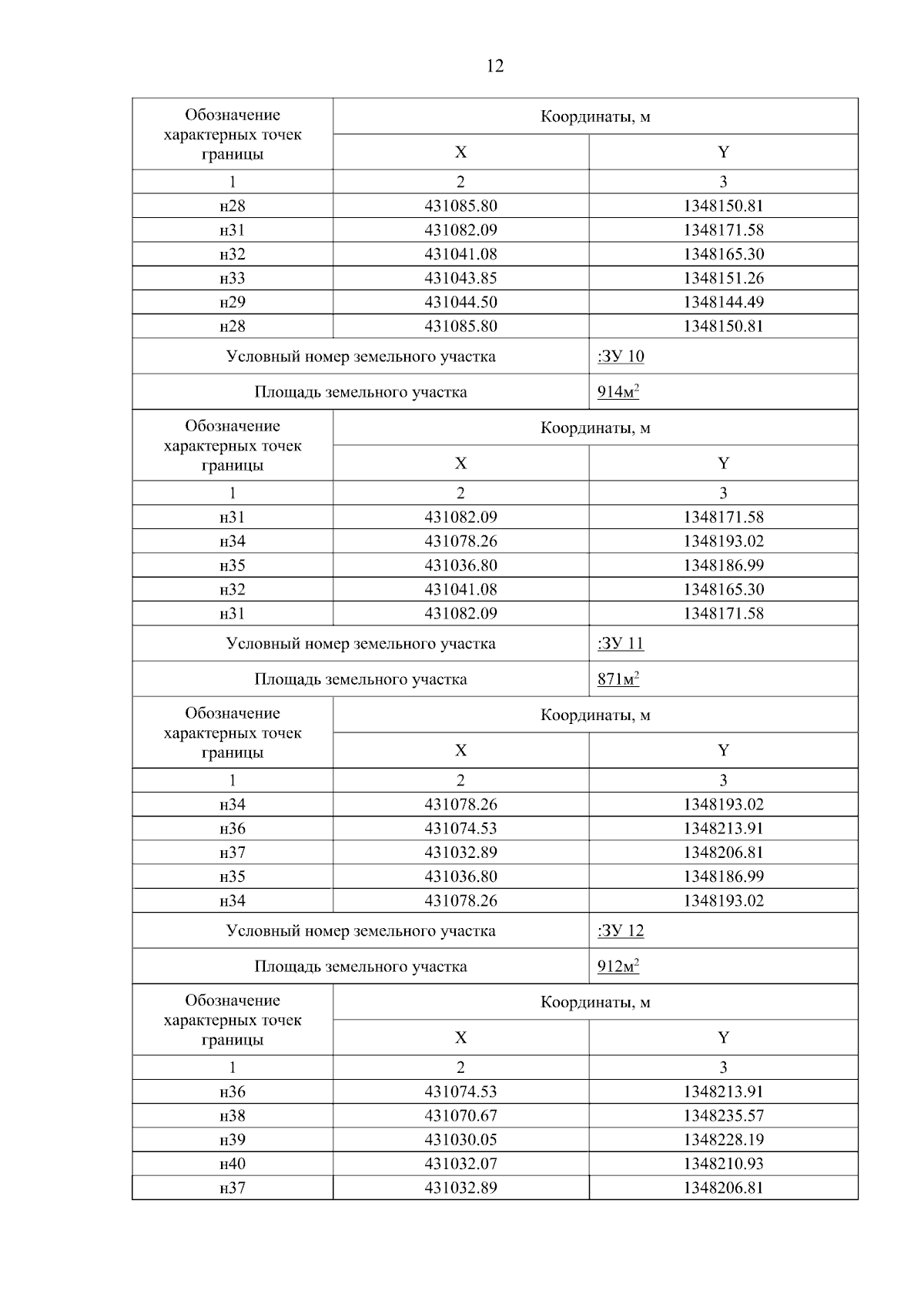 12

| Обозначение характерных точек границы | Координаты, м | |
|---|---|---|
| | X | Y |
| 1 | 2 | 3 |
| н28 | 431085.80 | 1348150.81 |
| н31 | 431082.09 | 1348171.58 |
| н32 | 431041.08 | 1348165.30 |
| н33 | 431043.85 | 1348151.26 |
| н29 | 431044.50 | 1348144.49 |
| н28 | 431085.80 | 1348150.81 |
| Условный номер земельного участка | | :ЗУ 10 |
| Площадь земельного участка | | 914м$^2$ |
| Обозначение характерных точек границы | Координаты, м | |
| | X | Y |
| 1 | 2 | 3 |
| н31 | 431082.09 | 1348171.58 |
| н34 | 431078.26 | 1348193.02 |
| н35 | 431036.80 | 1348186.99 |
| н32 | 431041.08 | 1348165.30 |
| н31 | 431082.09 | 1348171.58 |
| Условный номер земельного участка | | :ЗУ 11 |
| Площадь земельного участка | | 871м$^2$ |
| Обозначение характерных точек границы | Координаты, м | |
| | X | Y |
| 1 | 2 | 3 |
| н34 | 431078.26 | 1348193.02 |
| н36 | 431074.53 | 1348213.91 |
| н37 | 431032.89 | 1348206.81 |
| н35 | 431036.80 | 1348186.99 |
| н34 | 431078.26 | 1348193.02 |
| Условный номер земельного участка | | :ЗУ 12 |
| Площадь земельного участка | | 912м$^2$ |
| Обозначение характерных точек границы | Координаты, м | |
| | X | Y |
| 1 | 2 | 3 |
| н36 | 431074.53 | 1348213.91 |
| н38 | 431070.67 | 1348235.57 |
| н39 | 431030.05 | 1348228.19 |
| н40 | 431032.07 | 1348210.93 |
| н37 | 431032.89 | 1348206.81 |